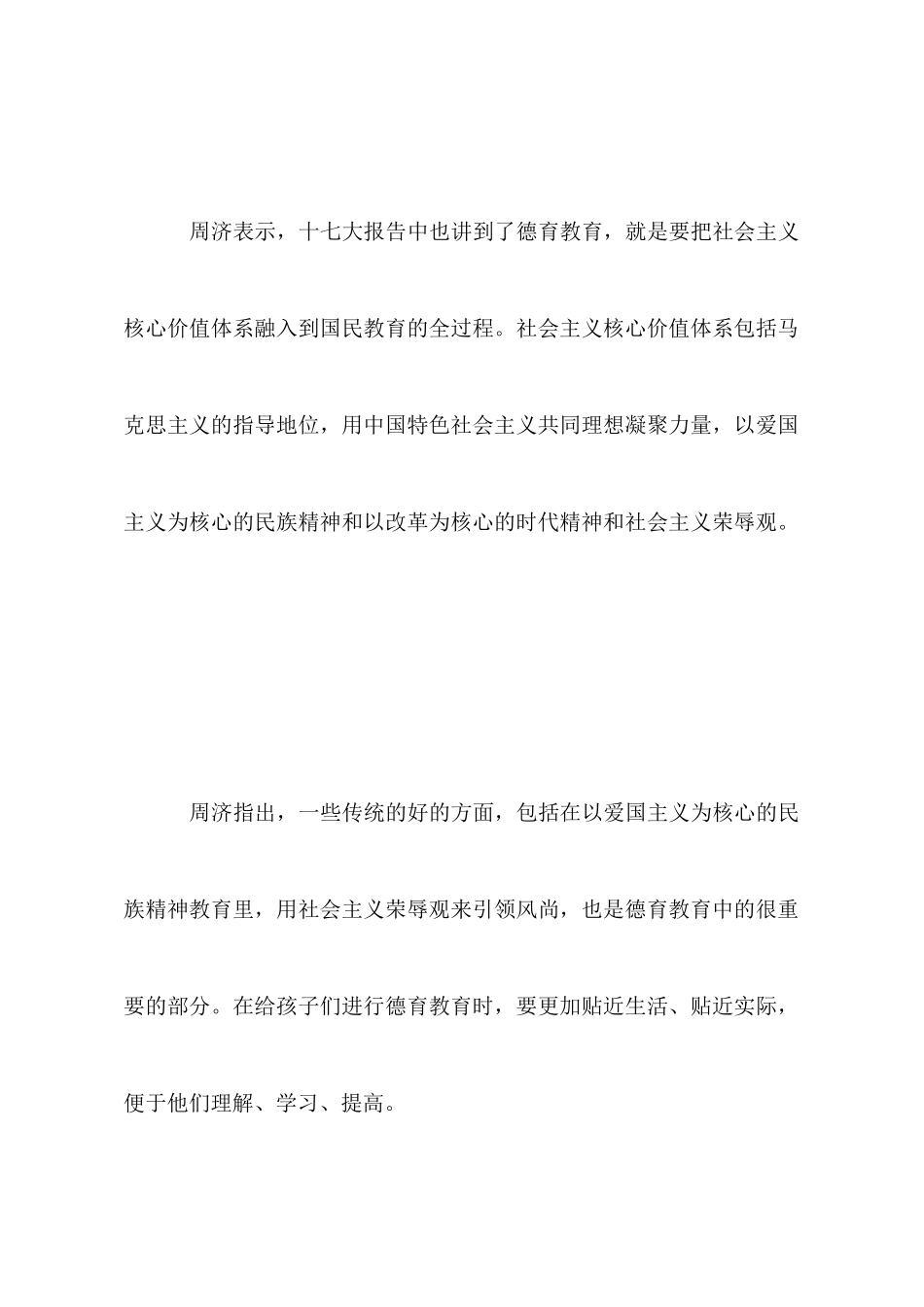 周济表示，十七大报告中也讲到了德育教育，就是要把社会主义核心价值体系融入到国民教育的全过程。社会主义核心价值体系包括马克思主义的指导地位，用中国特色社会主义共同理想凝聚力量，以爱国主义为核心的民族精神和以改革为核心的时代精神和社会主义荣辱观。

周济指出，一些传统的好的方面，包括在以爱国主义为核心的民族精神教育里，用社会主义荣辱观来引领风尚，也是德育教育中的很重要的部分。在给孩子们进行德育教育时，要更加贴近生活、贴近实际，便于他们理解、学习、提高。